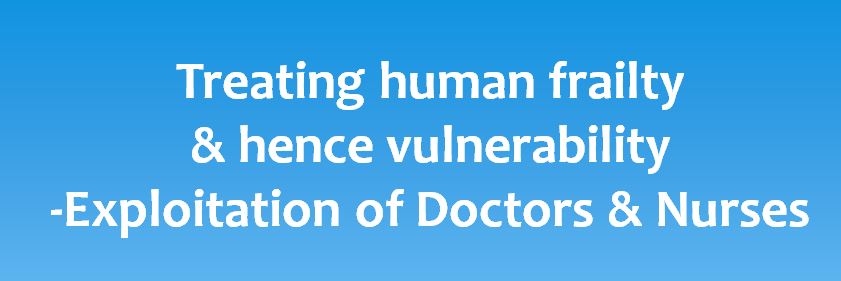 Treating human frailty
& hence vulnerability
-Exploitation of Doctors & Nurses